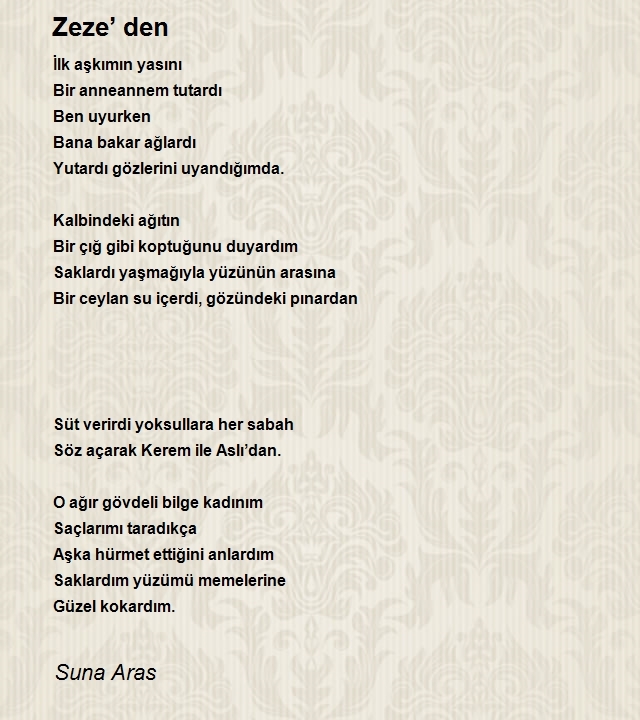 Zeze’ den

İlk aşkımın yasını
Bir anneannem tutardı
Ben uyurken
Bana bakar ağlardı
Yutardı gözlerini uyandığımda.

Kalbindeki ağıtın
Bir çığ gibi koptuğunu duyardım
Saklardı yaşmağıyla yüzünün arasına
Bir ceylan su içerdi, gözündeki pınardan

Süt verirdi yoksullara her sabah
Söz açarak Kerem ile Aslı’dan.

O ağır gövdeli bilge kadınım
Saçlarımı taradıkça
Aşka hürmet ettiğini anlardım
Saklardım yüzümü memelerine
Güzel kokardım.

Suna Aras